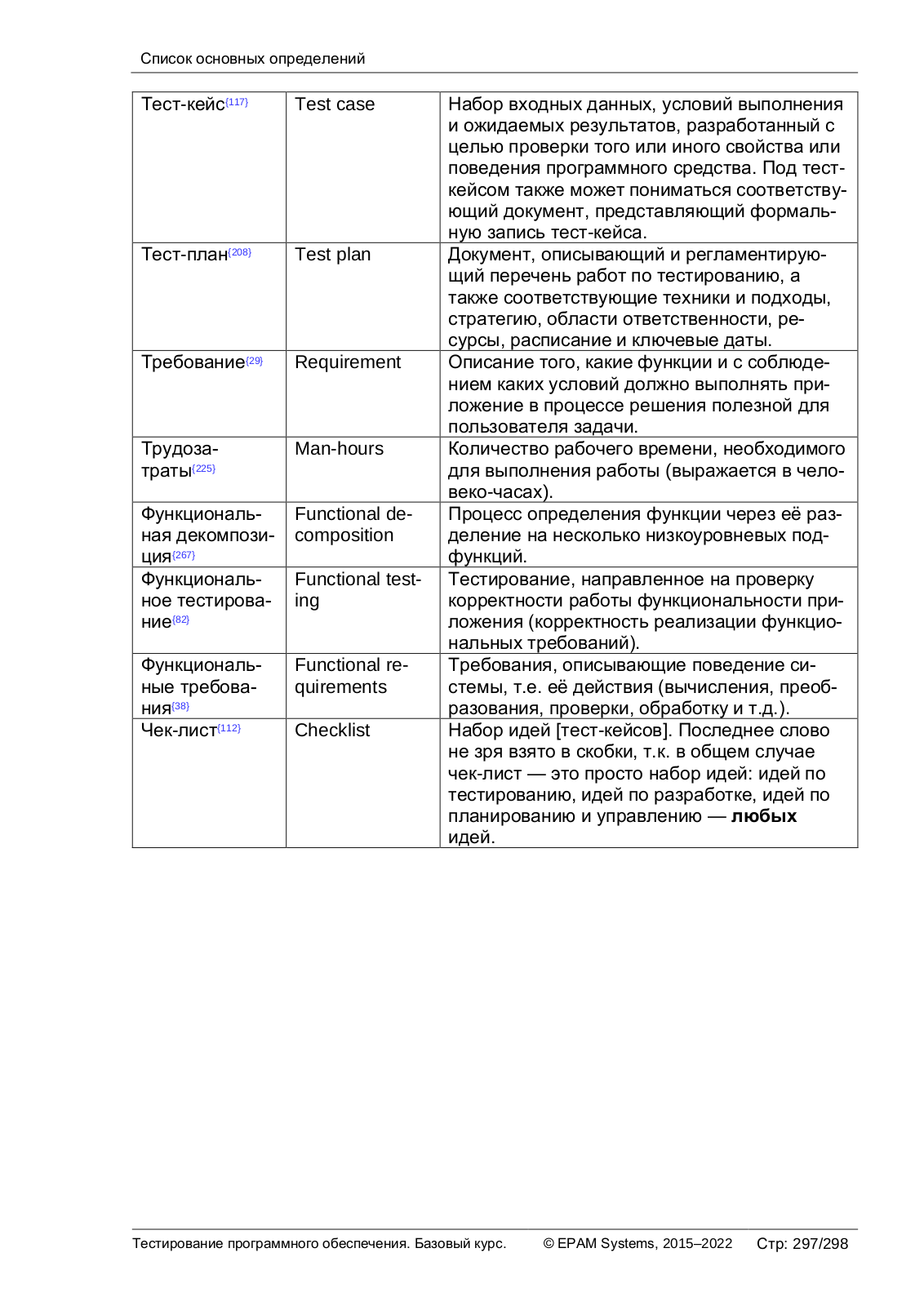 Список основных определений

| | | |
|---|---|---|
| Тест-кейс{117} | Test case | Набор входных данных, условий выполнения и ожидаемых результатов, разработанный с целью проверки того или иного свойства или поведения программного средства. Под тест-кейсом также может пониматься соответствующий документ, представляющий формальную запись тест-кейса. |
| Тест-план{208} | Test plan | Документ, описывающий и регламентирующий перечень работ по тестированию, а также соответствующие техники и подходы, стратегию, области ответственности, ресурсы, расписание и ключевые даты. |
| Требование{29} | Requirement | Описание того, какие функции и с соблюдением каких условий должно выполнять приложение в процессе решения полезной для пользователя задачи. |
| Трудозатраты{225} | Man-hours | Количество рабочего времени, необходимого для выполнения работы (выражается в человеко-часах). |
| Функциональная декомпозиция{267} | Functional decomposition | Процесс определения функции через её разделение на несколько низкоуровневых подфункций. |
| Функциональное тестирование{82} | Functional testing | Тестирование, направленное на проверку корректности работы функциональности приложения (корректность реализации функциональных требований). |
| Функциональные требования{38} | Functional requirements | Требования, описывающие поведение системы, т.е. её действия (вычисления, преобразования, проверки, обработку и т.д.). |
| Чек-лист{112} | Checklist | Набор идей [тест-кейсов]. Последнее слово не зря взято в скобки, т.к. в общем случае чек-лист — это просто набор идей: идей по тестированию, идей по разработке, идей по планированию и управлению — **любых** идей. |

Тестирование программного обеспечения. Базовый курс. © EPAM Systems, 2015–2022 Стр: 297/298